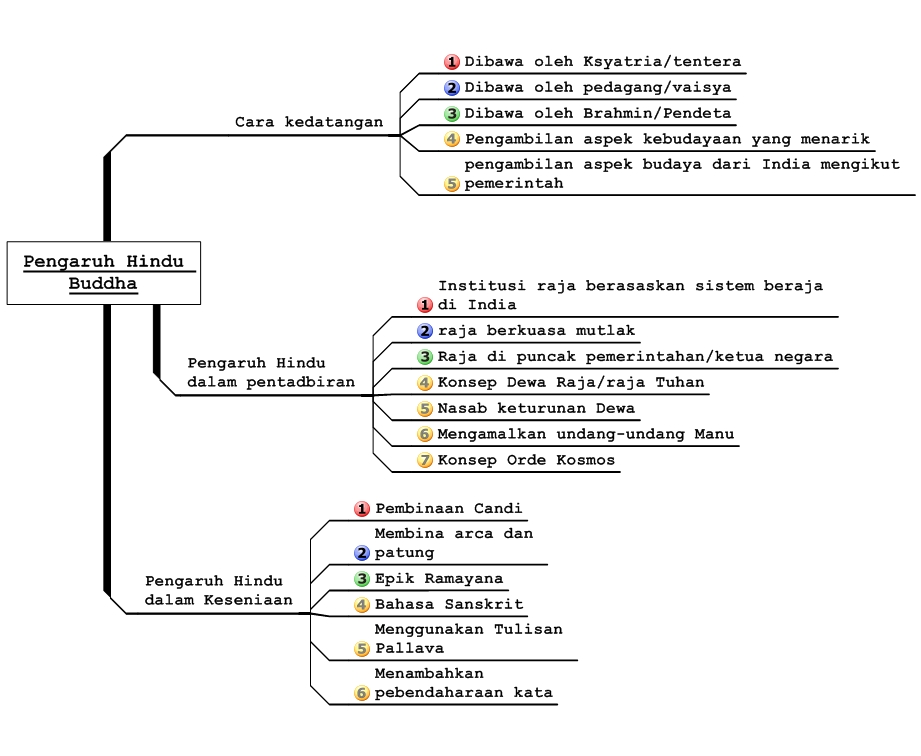 Pengaruh Hindu Buddha

Cara kedatangan

1 Dibawa oleh Ksyatria/tentera
2 Dibawa oleh pedagang/vaisya
3 Dibawa oleh Brahmin/Pendeta
4 Pengambilan aspek kebudayaan yang menarik
5 pengambilan aspek budaya dari India mengikut pemerintah

Pengaruh Hindu dalam pentadbiran

1 Institusi raja berasaskan sistem beraja di India
2 raja berkuasa mutlak
3 Raja di puncak pemerintahan/ketua negara
4 Konsep Dewa Raja/raja Tuhan
5 Nasab keturunan Dewa
6 Mengamalkan undang-undang Manu
7 Konsep Orde Kosmos

Pengaruh Hindu dalam Keseniaan

1 Pembinaan Candi
2 Membina arca dan patung
3 Epik Ramayana
4 Bahasa Sanskrit
5 Menggunakan Tulisan Pallava
6 Menambahkan pebendaharaan kata